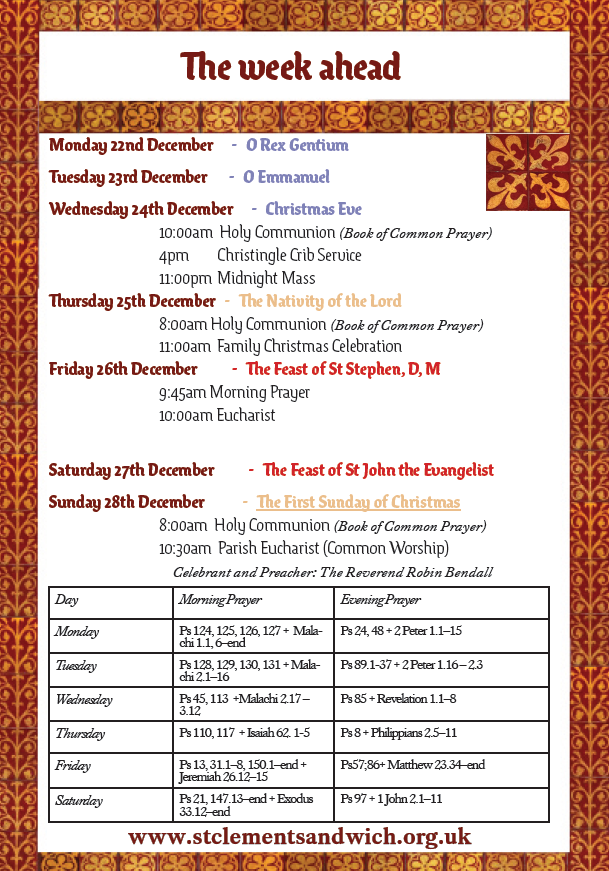 The week ahead

Monday 22nd December - O Rex Gentium

Tuesday 23rd December - O Emmanuel

Wednesday 24th December - Christmas Eve

10:00am Holy Communion (Book of Common Prayer)
4pm Christingle Crib Service
11:00pm Midnight Mass

Thursday 25th December - The Nativity of the Lord

8:00am Holy Communion (Book of Common Prayer)
11:00am Family Christmas Celebration

Friday 26th December - The Feast of St Stephen, D, M

9:45am Morning Prayer
10:00am Eucharist

Saturday 27th December - The Feast of St John the Evangelist

Sunday 28th December - The First Sunday of Christmas

8:00am Holy Communion (Book of Common Prayer)
10:30am Parish Eucharist (Common Worship)

Celebrant and Preacher: The Reverend Robin Bendall

| Day | Morning Prayer | Evening Prayer |
|---|---|---|
| Monday | Ps 124, 125, 126, 127 + Malachi 1.1, 6–end | Ps 24, 48 + 2 Peter 1.1–15 |
| Tuesday | Ps 128, 129, 130, 131 + Malachi 2.1–16 | Ps 89.1-37 + 2 Peter 1.16 – 2.3 |
| Wednesday | Ps 45, 113 +Malachi 2.17 – 3.12 | Ps 85 + Revelation 1.1–8 |
| Thursday | Ps 110, 117 + Isaiah 62. 1-5 | Ps 8 + Philippians 2.5–11 |
| Friday | Ps 13, 31.1–8, 150.1–end + Jeremiah 26.12–15 | Ps57;86+ Matthew 23.34–end |
| Saturday | Ps 21, 147.13–end + Exodus 33.12–end | Ps 97 + 1 John 2.1–11 |

www.stclementsandwich.org.uk